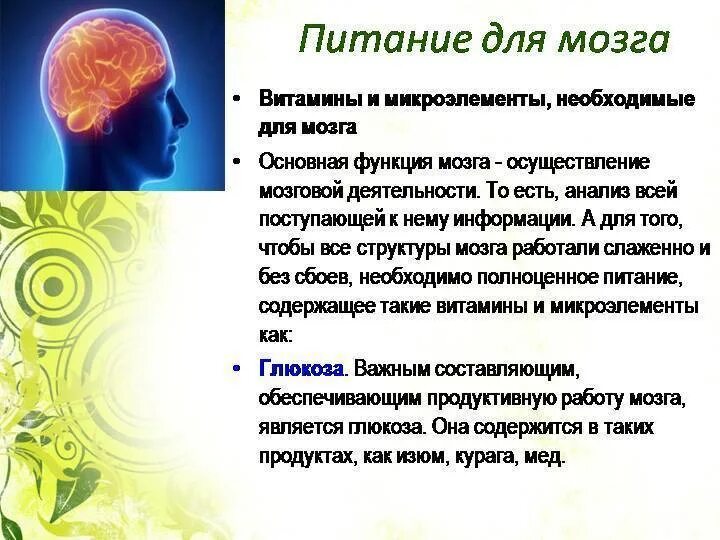 Питание для мозга

• Витамины и микроэлементы, необходимые для мозга

• Основная функция мозга - осуществление мозговой деятельности. То есть, анализ всей поступающей к нему информации. А для того, чтобы все структуры мозга работали слаженно и без сбоев, необходимо полноценное питание, содержащее такие витамины и микроэлементы как:

• Глюкоза. Важным составляющим, обеспечивающим продуктивную работу мозга, является глюкоза. Она содержится в таких продуктах, как изюм, курага, мед.